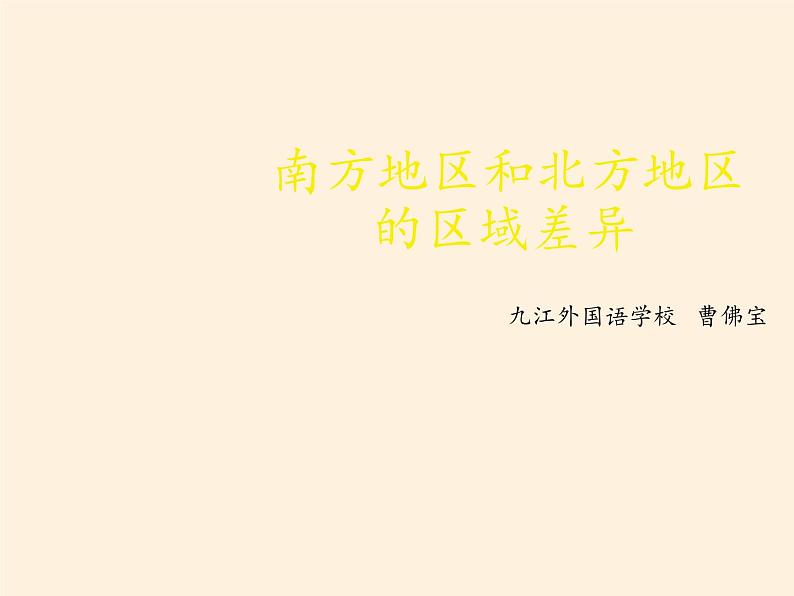 南方地区和北方地区的区域差异

九江外国语学校 曹佛宝